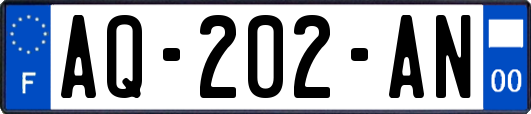 F
AQ-202-AN
00